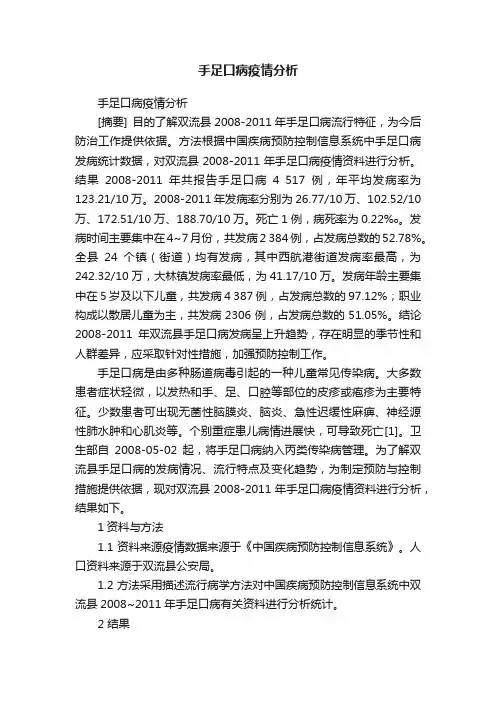 手足口病疫情分析

手足口病疫情分析

[摘要] 目的了解双流县 2008-2011 年手足口病流行特征，为今后防治工作提供依据。方法根据中国疾病预防控制信息系统中手足口病发病统计数据，对双流县 2008-2011 年手足口病疫情资料进行分析。结果 2008-2011 年共报告手足口病 4 517 例，年平均发病率为 123.21/10 万。2008-2011 年发病率分别为 26.77/10 万、102.52/10 万、172.51/10 万、188.70/10 万。死亡 1 例，病死率为 0.22‰。发病时间主要集中在 4~7 月份，共发病 2 384 例，占发病总数的 52.78%。全县 24 个镇（街道）均有发病，其中西航港街道发病率最高，为 242.32/10 万，大林镇发病率最低，为 41.17/10 万。发病年龄主要集中在 5 岁及以下儿童，共发病 4 387 例，占发病总数的 97.12%；职业构成以散居儿童为主，共发病 2306 例，占发病总数的 51.05%。结论 2008-2011 年双流县手足口病发病呈上升趋势，存在明显的季节性和人群差异，应采取针对性措施，加强预防控制工作。

手足口病是由多种肠道病毒引起的一种儿童常见传染病。大多数患者症状轻微，以发热和手、足、口腔等部位的皮疹或疱疹为主要特征。少数患者可出现无菌性脑膜炎、脑炎、急性迟缓性麻痹、神经源性肺水肿和心肌炎等。个别重症患儿病情进展快，可导致死亡[1]。卫生部自 2008-05-02 起，将手足口病纳入丙类传染病管理。为了解双流县手足口病的发病情况、流行特点及变化趋势，为制定预防与控制措施提供依据，现对双流县 2008-2011 年手足口病疫情资料进行分析，结果如下。

1 资料与方法

1.1 资料来源疫情数据来源于《中国疾病预防控制信息系统》。人口资料来源于双流县公安局。

1.2 方法采用描述流行病学方法对中国疾病预防控制信息系统中双流县 2008~2011 年手足口病有关资料进行分析统计。

2 结果